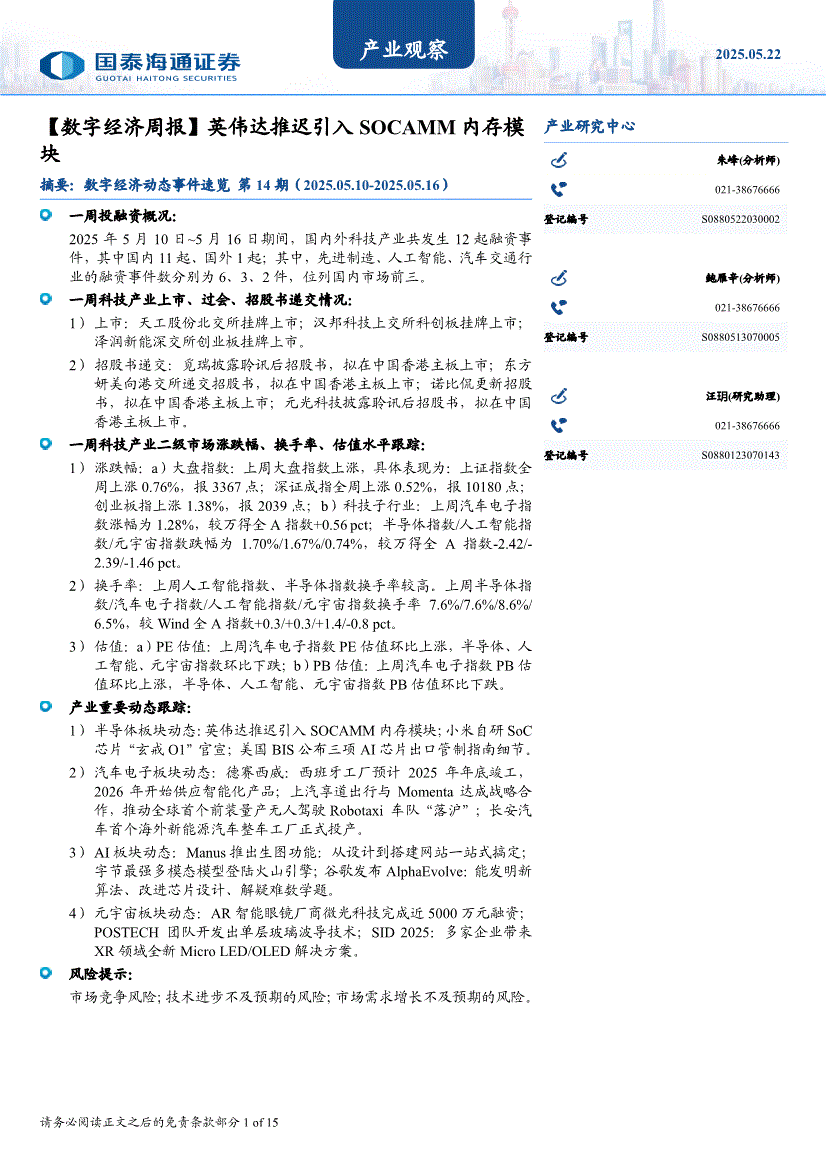 国泰海通证券
GUOTAI HAITONG SECURITIES

产业观察

2025.05.22

【数字经济周报】英伟达推迟引入 SOCAMM 内存模块

摘要：数字经济动态事件速览 第 14 期（2025.05.10-2025.05.16）

一周投融资概况：

2025 年 5 月 10 日~5 月 16 日期间，国内外科技产业共发生 12 起融资事件，其中国内 11 起、国外 1 起；其中，先进制造、人工智能、汽车交通行业的融资事件数分别为 6、3、2 件，位列国内市场前三。

一周科技产业上市、过会、招股书递交情况：

1）上市：天工股份北交所挂牌上市；汉邦科技上交所科创板挂牌上市；泽润新能深交所创业板挂牌上市。

2）招股书递交：觅瑞披露聆讯后招股书，拟在中国香港主板上市；东方妍美向港交所递交招股书，拟在中国香港主板上市；诺比侃更新招股书，拟在中国香港主板上市；元光科技披露聆讯后招股书，拟在中国香港主板上市。

一周科技产业二级市场涨跌幅、换手率、估值水平跟踪：

1）涨跌幅：a）大盘指数：上周大盘指数上涨，具体表现为：上证指数全周上涨 0.76%，报 3367 点；深证成指全周上涨 0.52%，报 10180 点；创业板指上涨 1.38%，报 2039 点；b）科技子行业：上周汽车电子指数涨幅为 1.28%，较万得全 A 指数+0.56 pct；半导体指数/人工智能指数/元宇宙指数跌幅为 1.70%/1.67%/0.74%，较万得全 A 指数-2.42/-2.39/-1.46 pct。

2）换手率：上周人工智能指数、半导体指数换手率较高，上周半导体指数/汽车电子指数/人工智能指数/元宇宙指数换手率 7.6%/7.6%/8.6%/6.5%，较 Wind 全 A 指数+0.3/+0.3/+1.4/-0.8 pct。

3）估值：a）PE 估值：上周汽车电子指数 PE 估值环比上涨，半导体、人工智能、元宇宙指数环比下跌；b）PB 估值：上周汽车电子指数 PB 估值环比上涨，半导体、人工智能、元宇宙指数 PB 估值环比下跌。

产业重要动态跟踪：

1）半导体板块动态：英伟达推迟引入 SOCAMM 内存模块；小米自研 SoC 芯片“玄戒 O1”官宣；美国 BIS 公布三项 AI 芯片出口管制指南细节。

2）汽车电子板块动态：德赛西威：西班牙工厂预计 2025 年年底竣工，2026 年开始供应智能化产品；上汽享道出行与 Momenta 达成战略合作，推动全球首个前装量产无人驾驶 Robotaxi 车队“落沪”；长安汽车首个海外新能源汽车整车工厂正式投产。

3）AI 板块动态：Manus 推出生图功能：从设计到搭建网站一站式搞定；字节最强多模态模型登陆火山引擎；谷歌发布 AlphaEvolve：能发明新算法、改进芯片设计、解疑难数学题。

4）元宇宙板块动态：AR 智能眼镜厂商微光科技完成近 5000 万元融资；POSTECH 团队开发出单层玻璃波导技术；SID 2025：多家企业带来 XR 领域全新 Micro LED/OLED 解决方案。

风险提示：

市场竞争风险；技术进步不及预期的风险；市场需求增长不及预期的风险。

产业研究中心

朱峰(分析师)
021-38676666
登记编号 S0880522030002

鲍雁辛(分析师)
021-38676666
登记编号 S0880513070005

汪玥(研究助理)
021-38676666
登记编号 S0880123070143

请务必阅读正文之后的免责条款部分 1 of 15